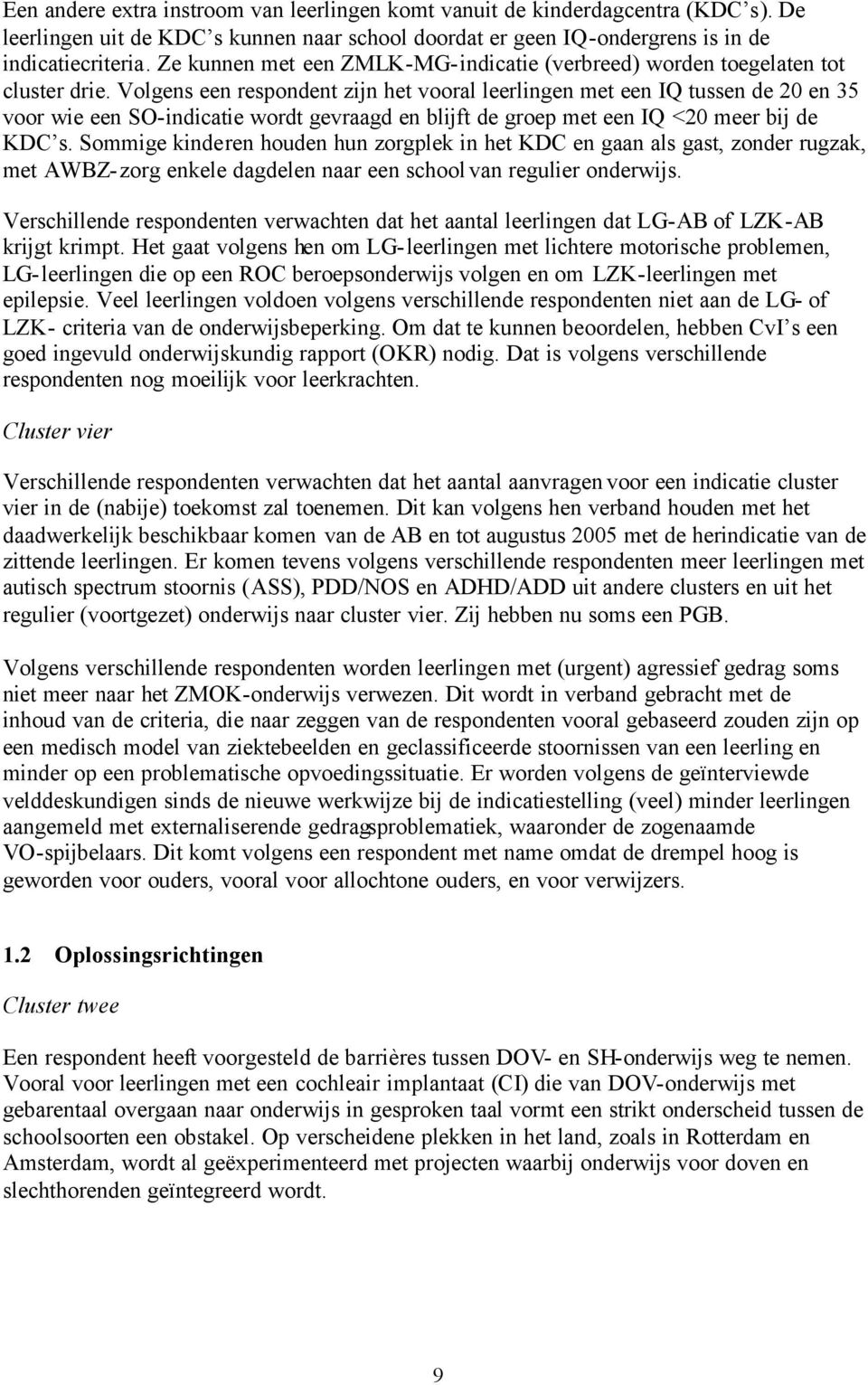 Een andere extra instroom van leerlingen komt vanuit de kinderdagcentra (KDC's). De leerlingen uit de KDC's kunnen naar school doordat er geen IQ-ondergrens is in de indicatiecriteria. Ze kunnen met een ZMLK-MG-indicatie (verbreed) worden toegelaten tot cluster drie. Volgens een respondent zijn het vooral leerlingen met een IQ tussen de 20 en 35 voor wie een SO-indicatie wordt gevraagd en blijft de groep met een IQ <20 meer bij de KDC's. Sommige kinderen houden hun zorgplek in het KDC en gaan als gast, zonder rugzak, met AWBZ-zorg enkele dagdelen naar een school van regulier onderwijs.

Verschillende respondenten verwachten dat het aantal leerlingen dat LG-AB of LZK-AB krijgt krimpt. Het gaat volgens hen om LG-leerlingen met lichtere motorische problemen, LG-leerlingen die op een ROC beroepsonderwijs volgen en om LZK-leerlingen met epilepsie. Veel leerlingen voldoen volgens verschillende respondenten niet aan de LG- of LZK- criteria van de onderwijsbeperking. Om dat te kunnen beoordelen, hebben CvI's een goed ingevuld onderwijskundig rapport (OKR) nodig. Dat is volgens verschillende respondenten nog moeilijk voor leerkrachten.

Cluster vier

Verschillende respondenten verwachten dat het aantal aanvragen voor een indicatie cluster vier in de (nabije) toekomst zal toenemen. Dit kan volgens hen verband houden met het daadwerkelijk beschikbaar komen van de AB en tot augustus 2005 met de herindicatie van de zittende leerlingen. Er komen tevens volgens verschillende respondenten meer leerlingen met autisch spectrum stoornis (ASS), PDD/NOS en ADHD/ADD uit andere clusters en uit het regulier (voortgezet) onderwijs naar cluster vier. Zij hebben nu soms een PGB.

Volgens verschillende respondenten worden leerlingen met (urgent) agressief gedrag soms niet meer naar het ZMOK-onderwijs verwezen. Dit wordt in verband gebracht met de inhoud van de criteria, die naar zeggen van de respondenten vooral gebaseerd zouden zijn op een medisch model van ziektebeelden en geclassificeerde stoornissen van een leerling en minder op een problematische opvoedingssituatie. Er worden volgens de geïnterviewde velddeskundigen sinds de nieuwe werkwijze bij de indicatiestelling (veel) minder leerlingen aangemeld met externaliserende gedragsproblematiek, waaronder de zogenaamde VO-spijbelaars. Dit komt volgens een respondent met name omdat de drempel hoog is geworden voor ouders, vooral voor allochtone ouders, en voor verwijzers.

1.2 Oplossingsrichtingen

Cluster twee

Een respondent heeft voorgesteld de barrières tussen DOV- en SH-onderwijs weg te nemen. Vooral voor leerlingen met een cochleair implantaat (CI) die van DOV-onderwijs met gebarentaal overgaan naar onderwijs in gesproken taal vormt een strikt onderscheid tussen de schoolsoorten een obstakel. Op verscheidene plekken in het land, zoals in Rotterdam en Amsterdam, wordt al geëxperimenteerd met projecten waarbij onderwijs voor doven en slechthorenden geïntegreerd wordt.

9